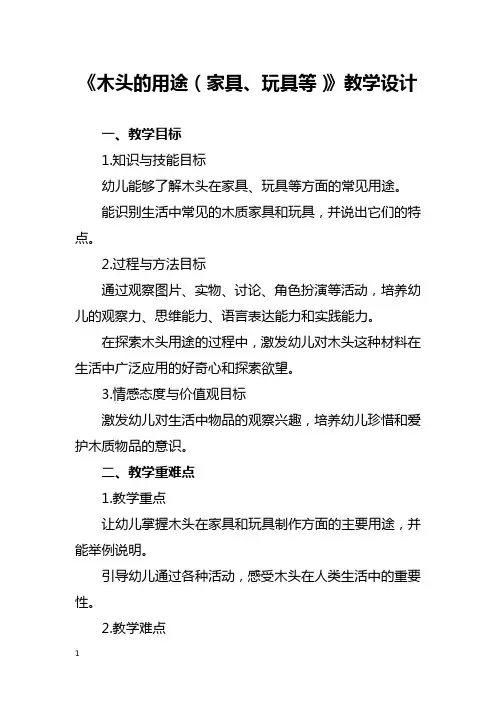 《木头的用途（家具、玩具等）》教学设计

一、教学目标

1.知识与技能目标

幼儿能够了解木头在家具、玩具等方面的常见用途。

能识别生活中常见的木质家具和玩具，并说出它们的特点。

2.过程与方法目标

通过观察图片、实物、讨论、角色扮演等活动，培养幼儿的观察力、思维能力、语言表达能力和实践能力。

在探索木头用途的过程中，激发幼儿对木头这种材料在生活中广泛应用的好奇心和探索欲望。

3.情感态度与价值观目标

激发幼儿对生活中物品的观察兴趣，培养幼儿珍惜和爱护木质物品的意识。

二、教学重难点

1.教学重点

让幼儿掌握木头在家具和玩具制作方面的主要用途，并能举例说明。

引导幼儿通过各种活动，感受木头在人类生活中的重要性。

2.教学难点

1